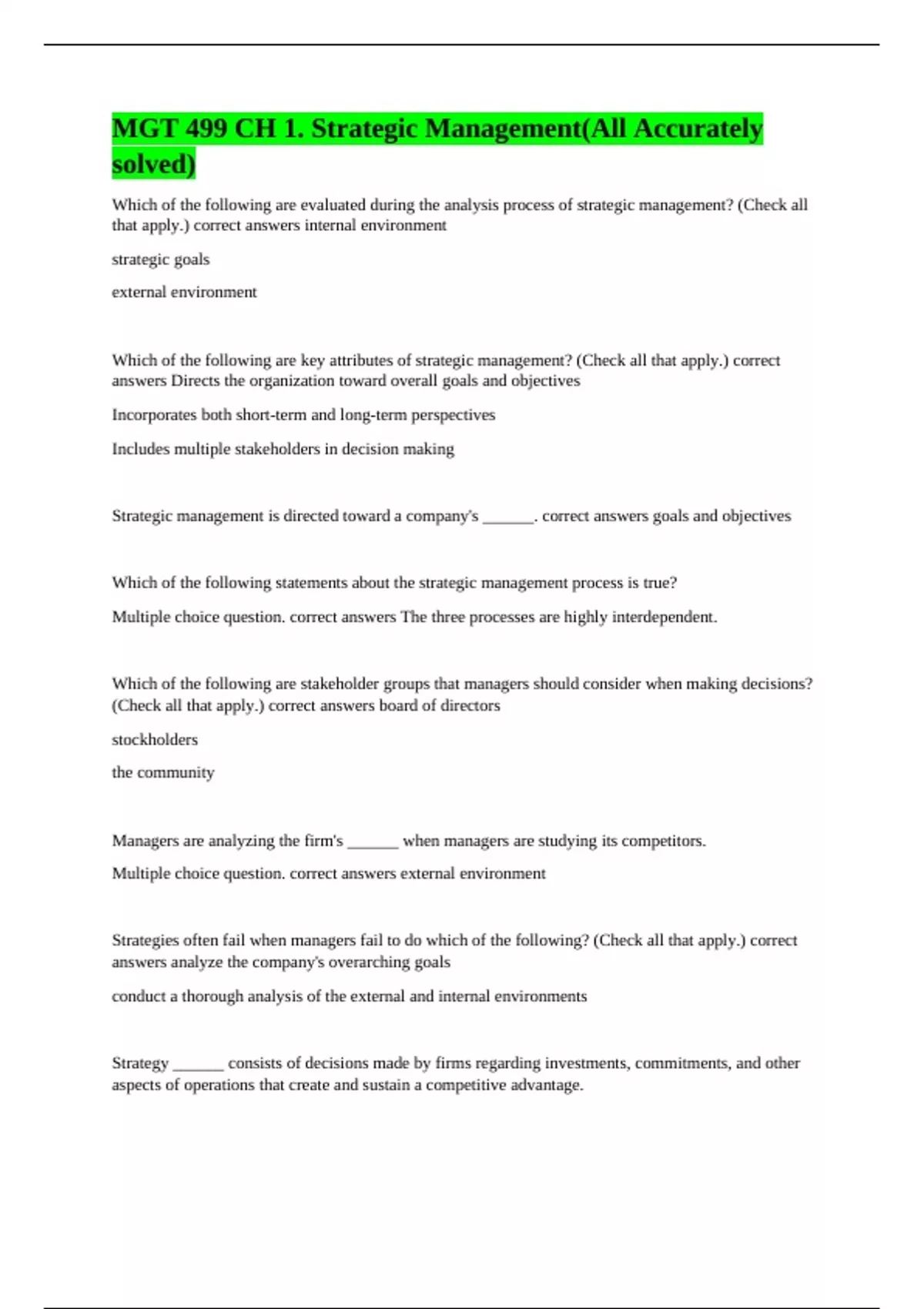 MGT 499 CH 1. Strategic Management(All Accurately solved)

Which of the following are evaluated during the analysis process of strategic management? (Check all that apply.) correct answers internal environment

strategic goals

external environment

Which of the following are key attributes of strategic management? (Check all that apply.) correct answers Directs the organization toward overall goals and objectives

Incorporates both short-term and long-term perspectives

Includes multiple stakeholders in decision making

Strategic management is directed toward a company's ______. correct answers goals and objectives

Which of the following statements about the strategic management process is true?

Multiple choice question. correct answers The three processes are highly interdependent.

Which of the following are stakeholder groups that managers should consider when making decisions? (Check all that apply.) correct answers board of directors

stockholders

the community

Managers are analyzing the firm's ______ when managers are studying its competitors.

Multiple choice question. correct answers external environment

Strategies often fail when managers fail to do which of the following? (Check all that apply.) correct answers analyze the company's overarching goals

conduct a thorough analysis of the external and internal environments

Strategy ______ consists of decisions made by firms regarding investments, commitments, and other aspects of operations that create and sustain a competitive advantage.